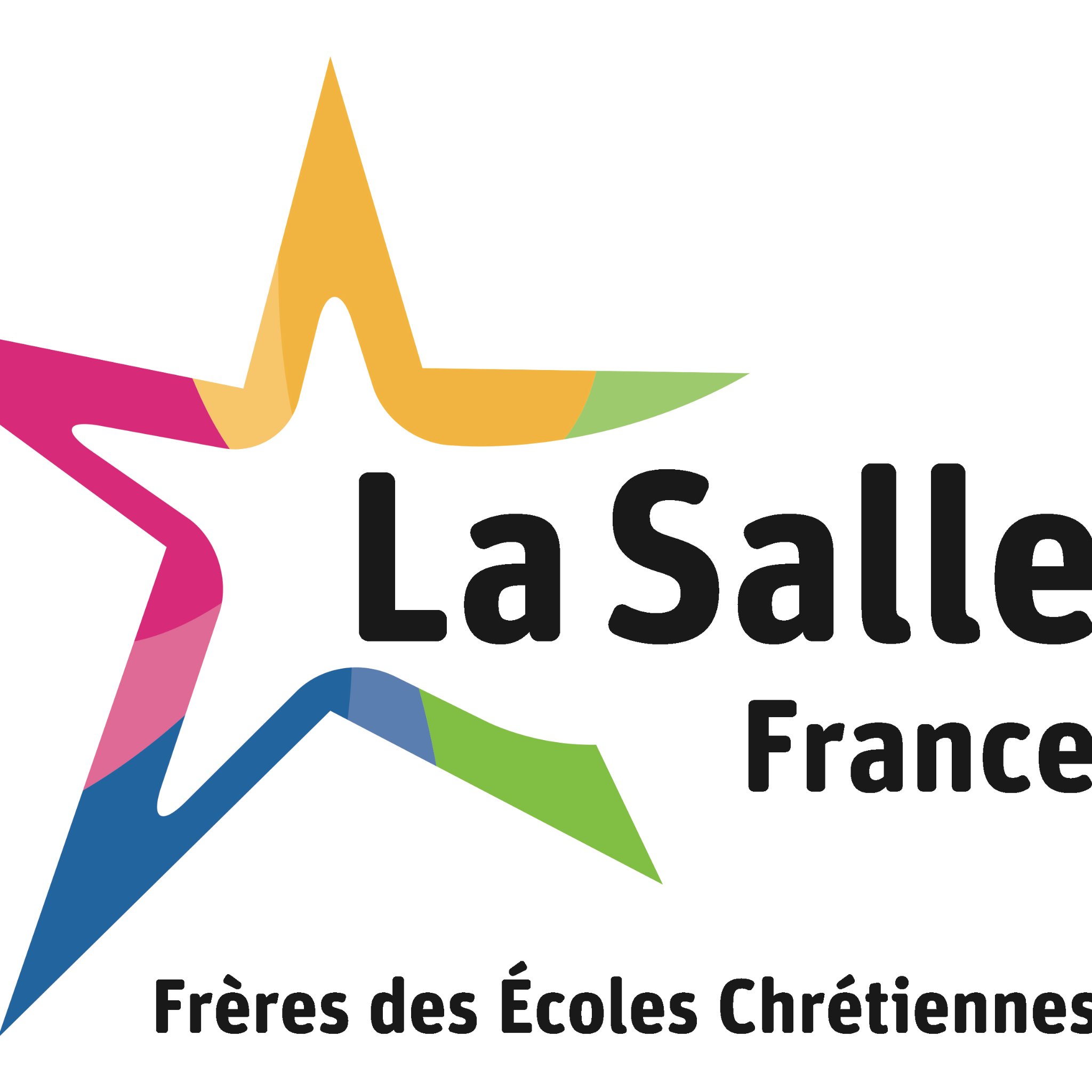 La Salle
France

Frères des Écoles Chrétiennes